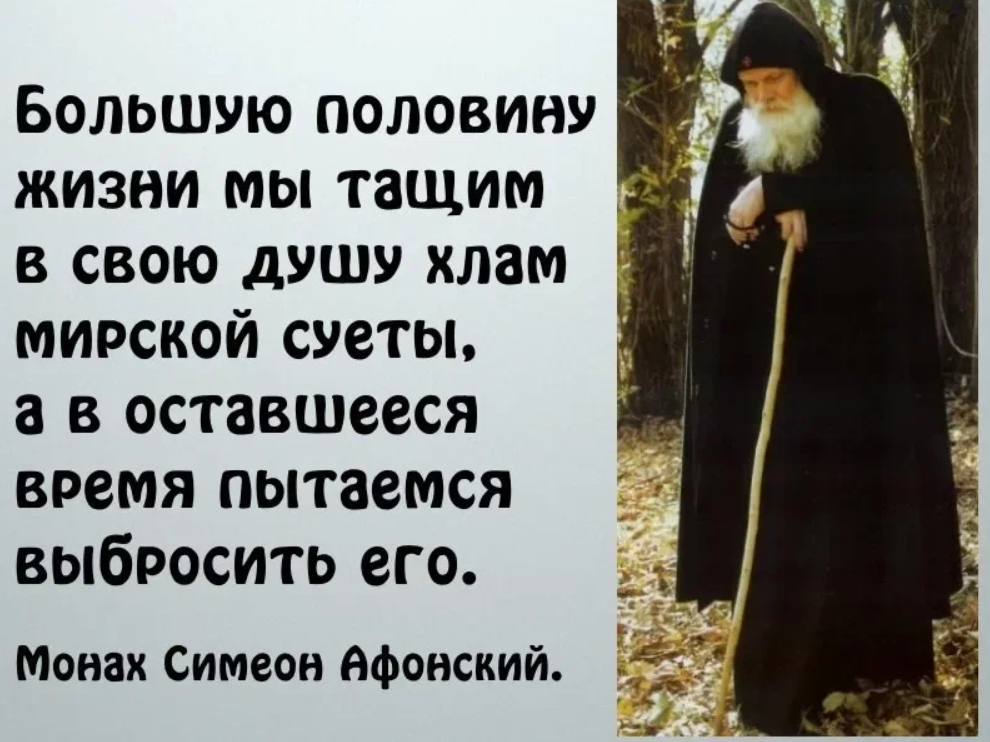 Большую половину жизни мы тащим в свою душу хлам мирской суеты, а в оставшееся время пытаемся выбросить его.

Монах Симеон Афонский.